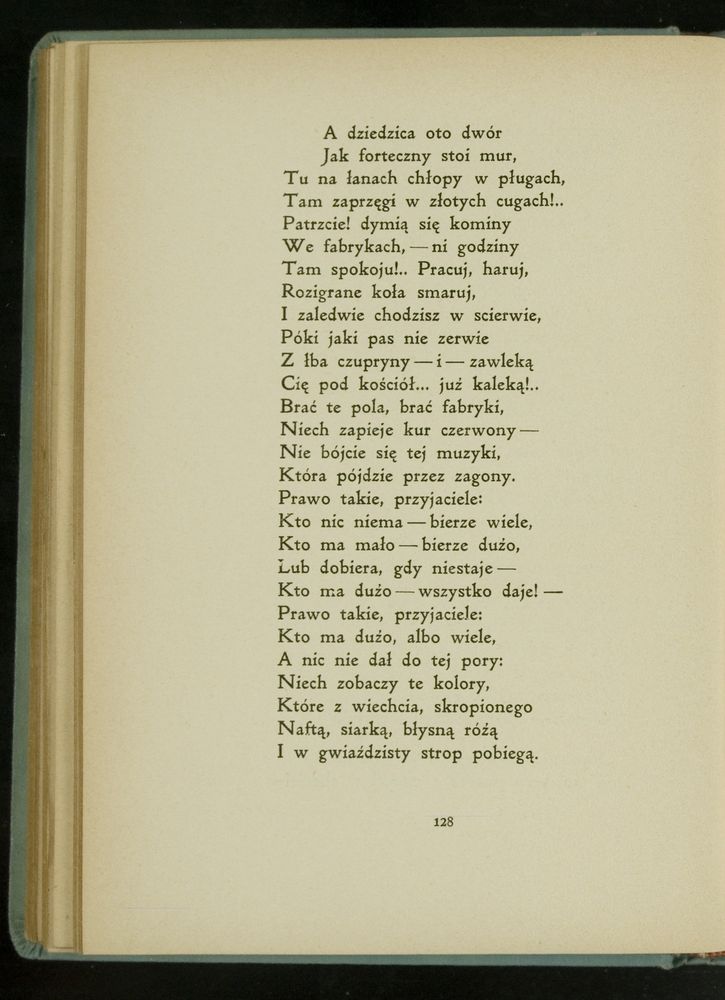 A dziedzica oto dwór
Jak forteczny stoi mur,
Tu na łanach chłopy w pługach,
Tam zaprzęgi w złotych cugach!..
Patrzcie! dymią się kominy
We fabrykach, — ni godziny
Tam spokoju!.. Pracuj, haruj,
Rozigrane koła smaruj,
I zaledwie chodzisz w scierwie,
Póki jaki pas nie zerwie
Z łba czupryny — i — zawleką
Cię pod kościół... już kaleką!..
Brać te pola, brać fabryki,
Niech zapieje kur czerwony —
Nie bójcie się tej muzyki,
Która pójdzie przez zagony.
Prawo takie, przyjaciele:
Kto nic niema — bierze wiele,
Kto ma mało — bierze dużo,
Lub dobiera, gdy niestaje —
Kto ma dużo — wszystko daje! —
Prawo takie, przyjaciele:
Kto ma dużo, albo wiele,
A nic nie dał do tej pory:
Niech zobaczy te kolory,
Które z wiechcia, skropionego
Naftą, siarką, błysną różą
I w gwiaździsty strop pobiegą.

128